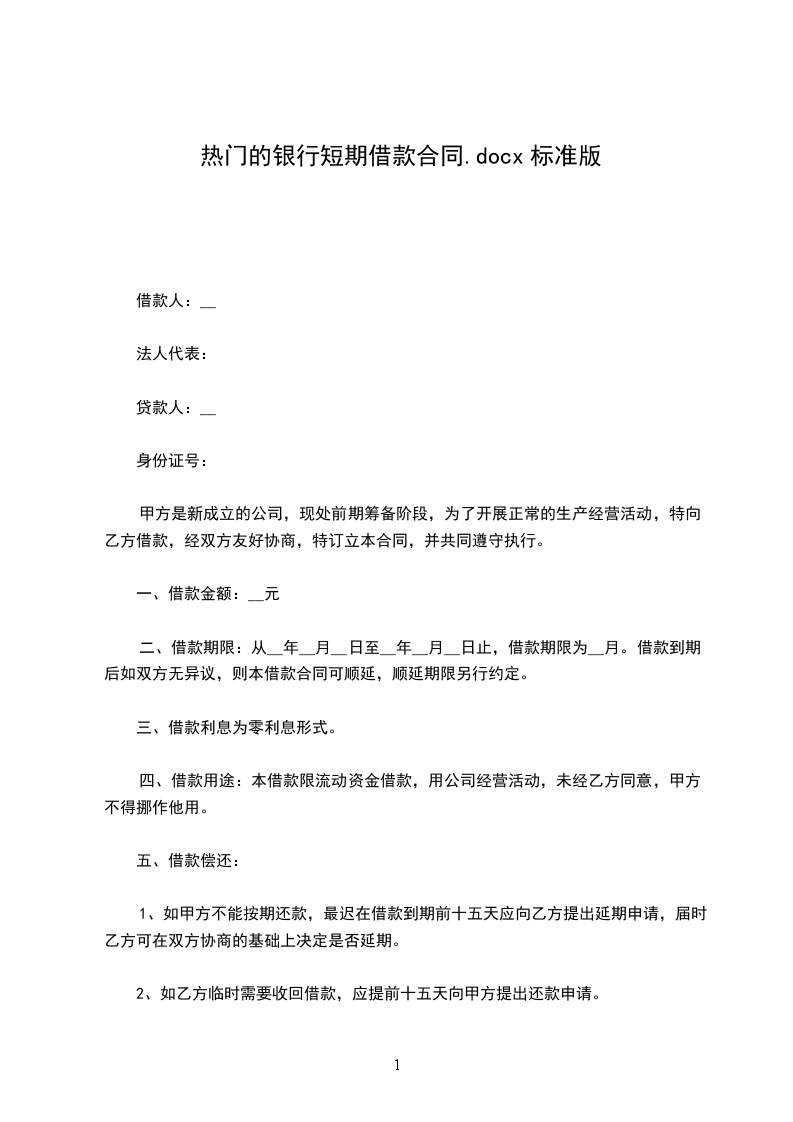 热门的银行短期借款合同.docx 标准版

借款人：__

法人代表：

贷款人：__

身份证号：

甲方是新成立的公司，现处前期筹备阶段，为了开展正常的生产经营活动，特向乙方借款，经双方友好协商，特订立本合同，并共同遵守执行。

一、借款金额：__元

二、借款期限：从__年__月__日至__年__月__日止，借款期限为__月。借款到期后如双方无异议，则本借款合同可顺延，顺延期限另行约定。

三、借款利息为零利息形式。

四、借款用途：本借款限流动资金借款，用公司经营活动，未经乙方同意，甲方不得挪作他用。

五、借款偿还：

1、如甲方不能按期还款，最迟在借款到期前十五天应向乙方提出延期申请，届时乙方可在双方协商的基础上决定是否延期。

2、如乙方临时需要收回借款，应提前十五天向甲方提出还款申请。

1